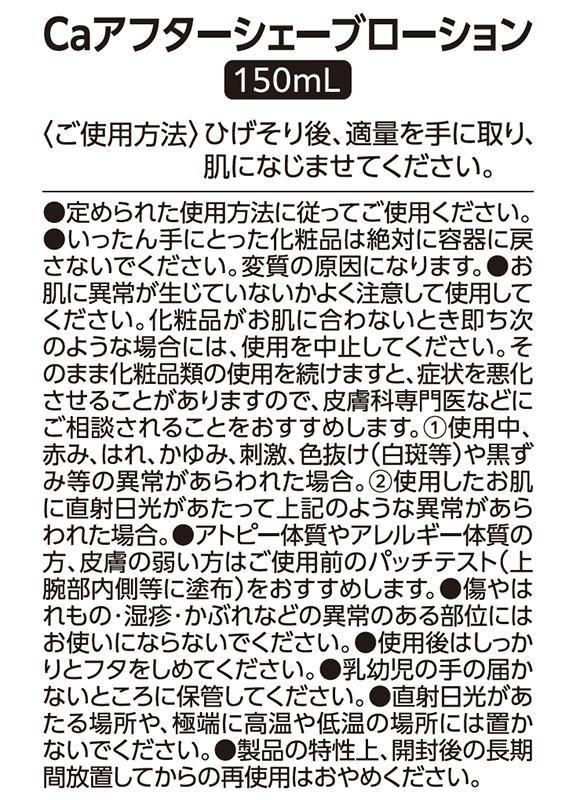 Caアフターシェーブローション
150mL

〈ご使用方法〉ひげそり後、適量を手に取り、肌になじませてください。

●定められた使用方法に従ってご使用ください。●いったん手にとった化粧品は絶対に容器に戻さないでください。変質の原因になります。●お肌に異常が生じていないかよく注意して使用してください。化粧品がお肌に合わないとき即ち次のような場合には、使用を中止してください。そのまま化粧品類の使用を続けますと、症状を悪化させることがありますので、皮膚科専門医などにご相談されることをおすすめします。①使用中、赤み、はれ、かゆみ、刺激、色抜け（白斑等）や黒ずみ等の異常があらわれた場合。②使用したお肌に直射日光があたって上記のような異常があらわれた場合。●アトピー体質やアレルギー体質の方、皮膚の弱い方はご使用前のパッチテスト（上腕部内側等に塗布）をおすすめします。●傷やはれもの・湿疹・かぶれなどの異常のある部位にはお使いにならないでください。●使用後はしっかりとフタをしめてください。●乳幼児の手の届かないところに保管してください。●直射日光があたる場所や、極端に高温や低温の場所には置かないでください。●製品の特性上、開封後の長期間放置してからの再使用はおやめください。